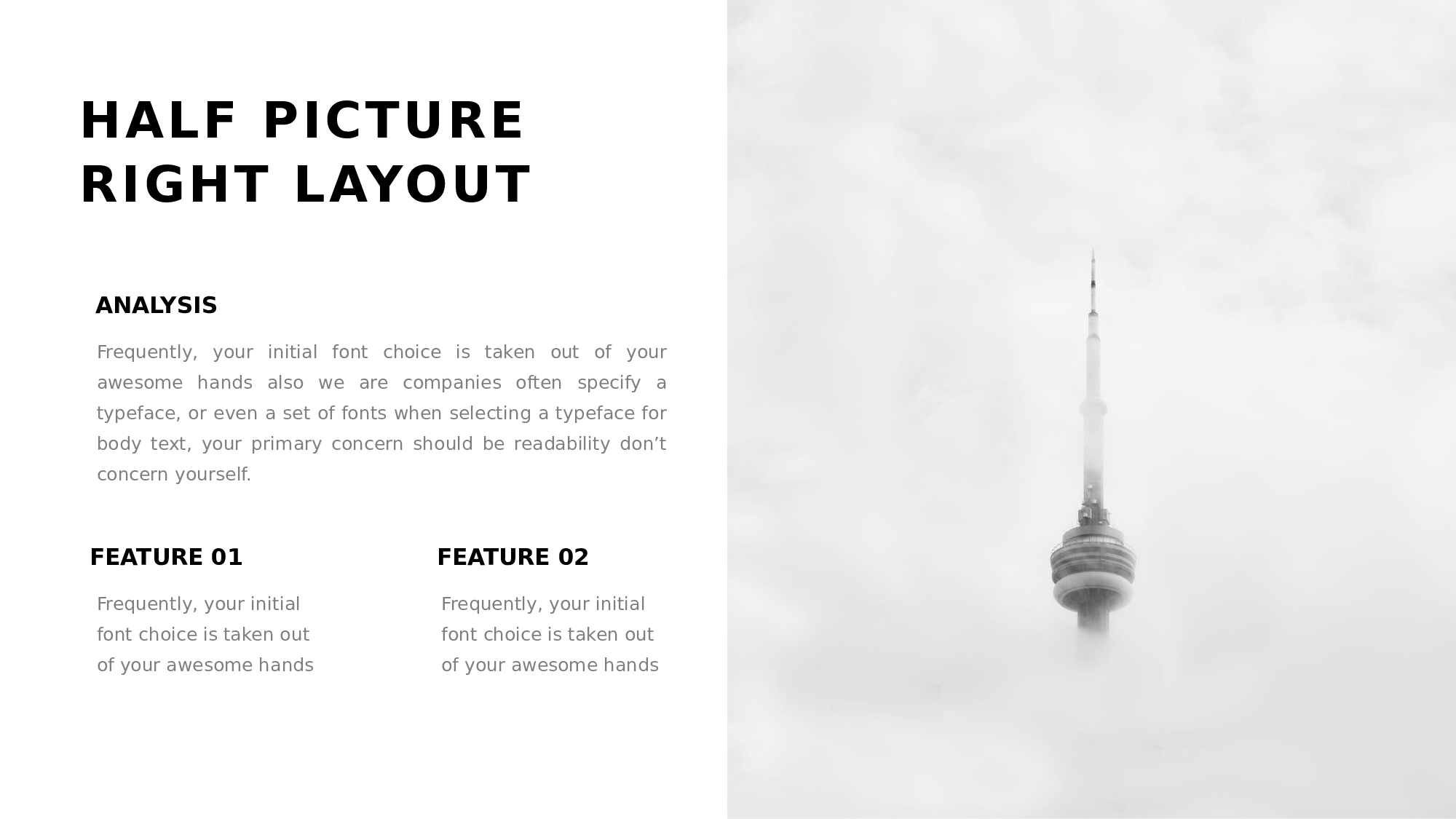 HALF PICTURE RIGHT LAYOUT

ANALYSIS

Frequently, your initial font choice is taken out of your awesome hands also we are companies often specify a typeface, or even a set of fonts when selecting a typeface for body text, your primary concern should be readability don’t concern yourself.

FEATURE 01

Frequently, your initial font choice is taken out of your awesome hands

FEATURE 02

Frequently, your initial font choice is taken out of your awesome hands